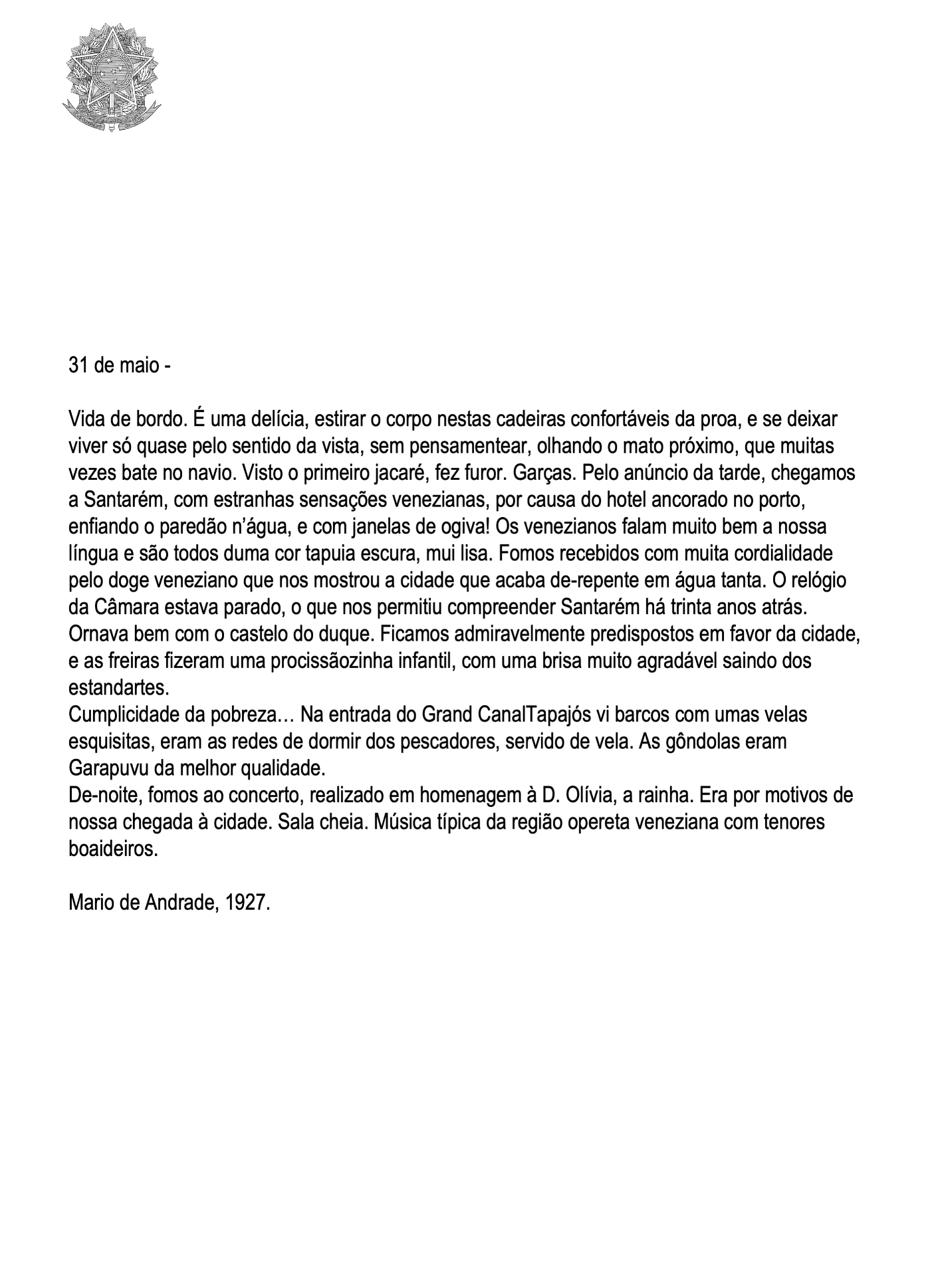 31 de maio -

Vida de bordo. É uma delícia, estirar o corpo nestas cadeiras confortáveis da proa, e se deixar viver só quase pelo sentido da vista, sem pensamentear, olhando o mato próximo, que muitas vezes bate no navio. Visto o primeiro jacaré, fez furor. Garças. Pelo anúncio da tarde, chegamos a Santarém, com estranhas sensações venezianas, por causa do hotel ancorado no porto, enfiando o paredão n'água, e com janelas de ogiva! Os venezianos falam muito bem a nossa língua e são todos duma cor tapuia escura, mui lisa. Fomos recebidos com muita cordialidade pelo doge veneziano que nos mostrou a cidade que acaba de-repente em água tanta. O relógio da Câmara estava parado, o que nos permitiu compreender Santarém há trinta anos atrás. Ornava bem com o castelo do duque. Ficamos admiravelmente predispostos em favor da cidade, e as freiras fizeram uma procissãozinha infantil, com uma brisa muito agradável saindo dos estandartes.
Cumplicidade da pobreza… Na entrada do Grand CanalTapajós vi barcos com umas velas esquisitas, eram as redes de dormir dos pescadores, servido de vela. As gôndolas eram Garapuvu da melhor qualidade.
De-noite, fomos ao concerto, realizado em homenagem à D. Olívia, a rainha. Era por motivos de nossa chegada à cidade. Sala cheia. Música típica da região opereta veneziana com tenores boaideiros.

Mario de Andrade, 1927.